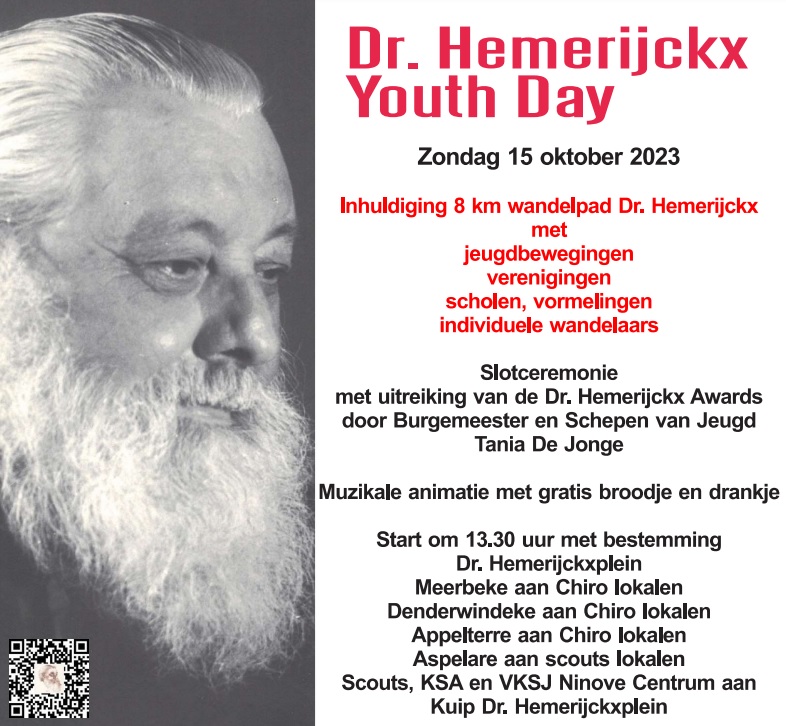 Dr. Hemerijckx Youth Day

Zondag 15 oktober 2023

Inhuldiging 8 km wandelpad Dr. Hemerijckx
met
jeugdbewegingen
verenigingen
scholen, vormelingen
individuele wandelaars

Slotceremonie
met uitreiking van de Dr. Hemerijckx Awards
door Burgemeester en Schepen van Jeugd
Tania De Jonge

Muzikale animatie met gratis broodje en drankje

Start om 13.30 uur met bestemming
Dr. Hemerijckxplein
Meerbeke aan Chiro lokalen
Denderwindeke aan Chiro lokalen
Appelterre aan Chiro lokalen
Aspelare aan scouts lokalen
Scouts, KSA en VKSJ Ninove Centrum aan
Kuip Dr. Hemerijckxplein